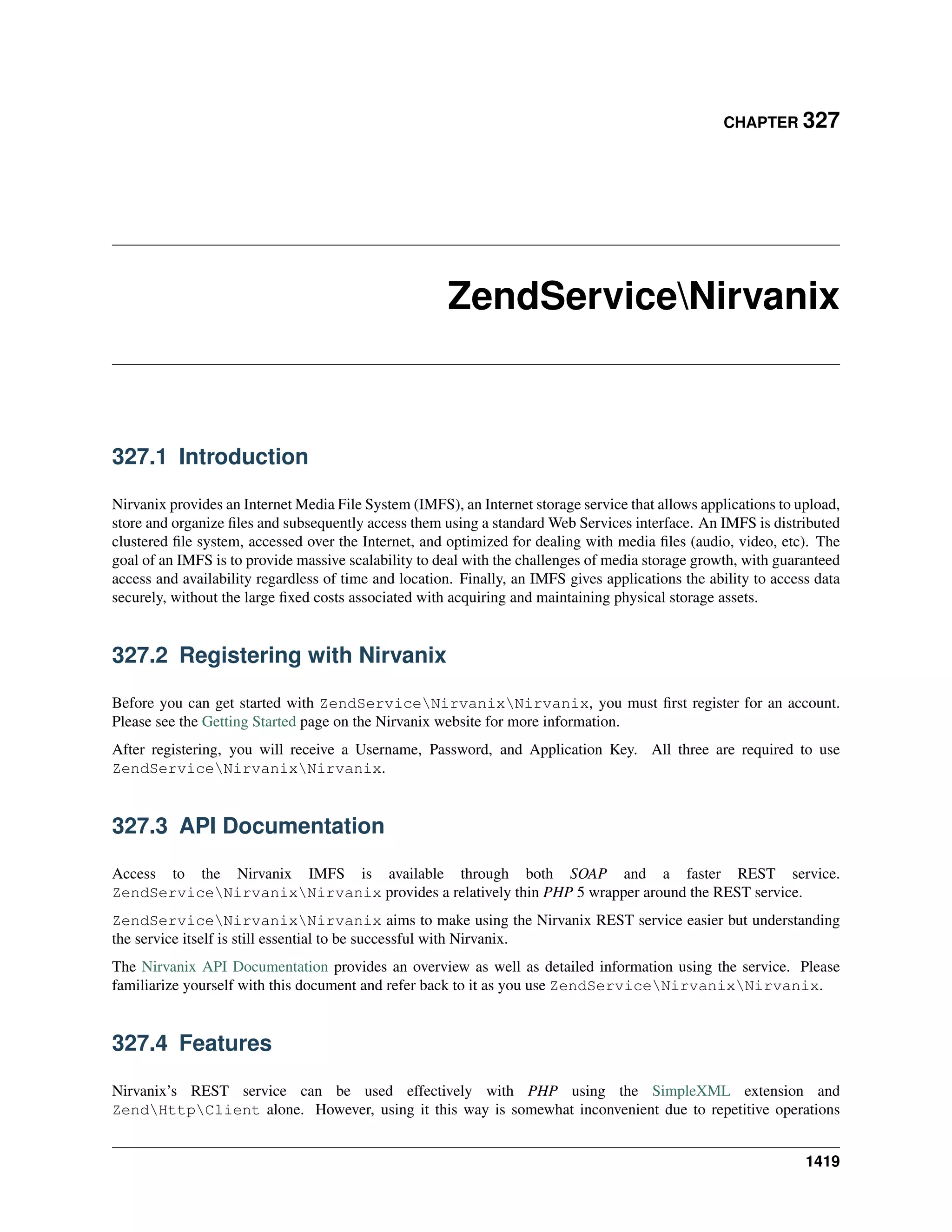 CHAPTER 327

ZendService\Nirvanix

327.1 Introduction

Nirvanix provides an Internet Media File System (IMFS), an Internet storage service that allows applications to upload, store and organize files and subsequently access them using a standard Web Services interface. An IMFS is distributed clustered file system, accessed over the Internet, and optimized for dealing with media files (audio, video, etc). The goal of an IMFS is to provide massive scalability to deal with the challenges of media storage growth, with guaranteed access and availability regardless of time and location. Finally, an IMFS gives applications the ability to access data securely, without the large fixed costs associated with acquiring and maintaining physical storage assets.

327.2 Registering with Nirvanix

Before you can get started with ZendService\Nirvanix\Nirvanix, you must first register for an account. Please see the Getting Started page on the Nirvanix website for more information.

After registering, you will receive a Username, Password, and Application Key. All three are required to use ZendService\Nirvanix\Nirvanix.

327.3 API Documentation

Access to the Nirvanix IMFS is available through both SOAP and a faster REST service. ZendService\Nirvanix\Nirvanix provides a relatively thin PHP 5 wrapper around the REST service.

ZendService\Nirvanix\Nirvanix aims to make using the Nirvanix REST service easier but understanding the service itself is still essential to be successful with Nirvanix.

The Nirvanix API Documentation provides an overview as well as detailed information using the service. Please familiarize yourself with this document and refer back to it as you use ZendService\Nirvanix\Nirvanix.

327.4 Features

Nirvanix's REST service can be used effectively with PHP using the SimpleXML extension and Zend\Http\Client alone. However, using it this way is somewhat inconvenient due to repetitive operations

1419